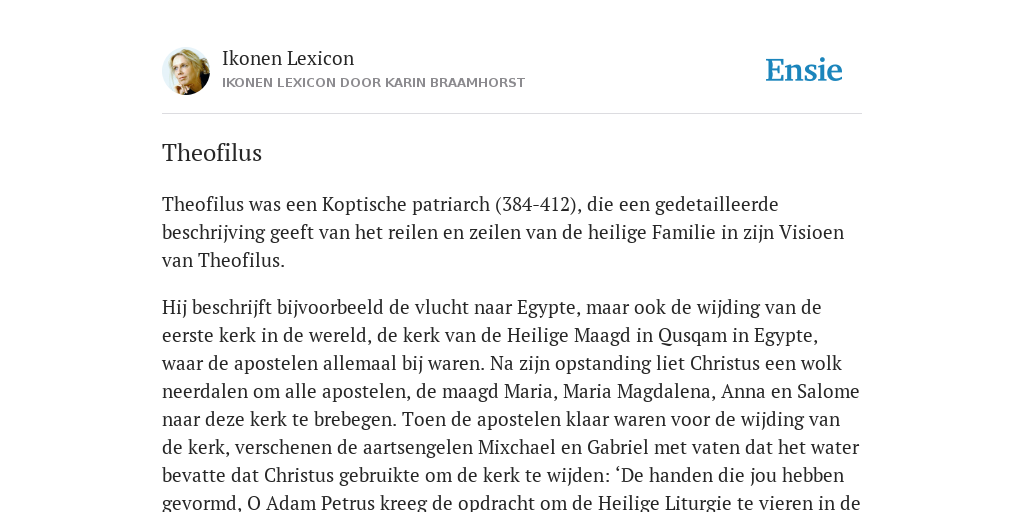 Ikonen Lexicon
IKONEN LEXICON DOOR KARIN BRAAMHORST

Ensie

Theofilus

Theofilus was een Koptische patriarch (384-412), die een gedetailleerde beschrijving geeft van het reilen en zeilen van de heilige Familie in zijn Visioen van Theofilus.

Hij beschrijft bijvoorbeeld de vlucht naar Egypte, maar ook de wijding van de eerste kerk in de wereld, de kerk van de Heilige Maagd in Qusqam in Egypte, waar de apostelen allemaal bij waren. Na zijn opstanding liet Christus een wolk neerdalen om alle apostelen, de maagd Maria, Maria Magdalena, Anna en Salome naar deze kerk te brebegen. Toen de apostelen klaar waren voor de wijding van de kerk, verschenen de aartsengelen Mixchael en Gabriel met vaten dat het water bevatte dat Christus gebruikte om de kerk te wijden: ‘De handen die jou hebben gevormd, O Adam Petrus kreeg de opdracht om de Heilige Liturgie te vieren in de